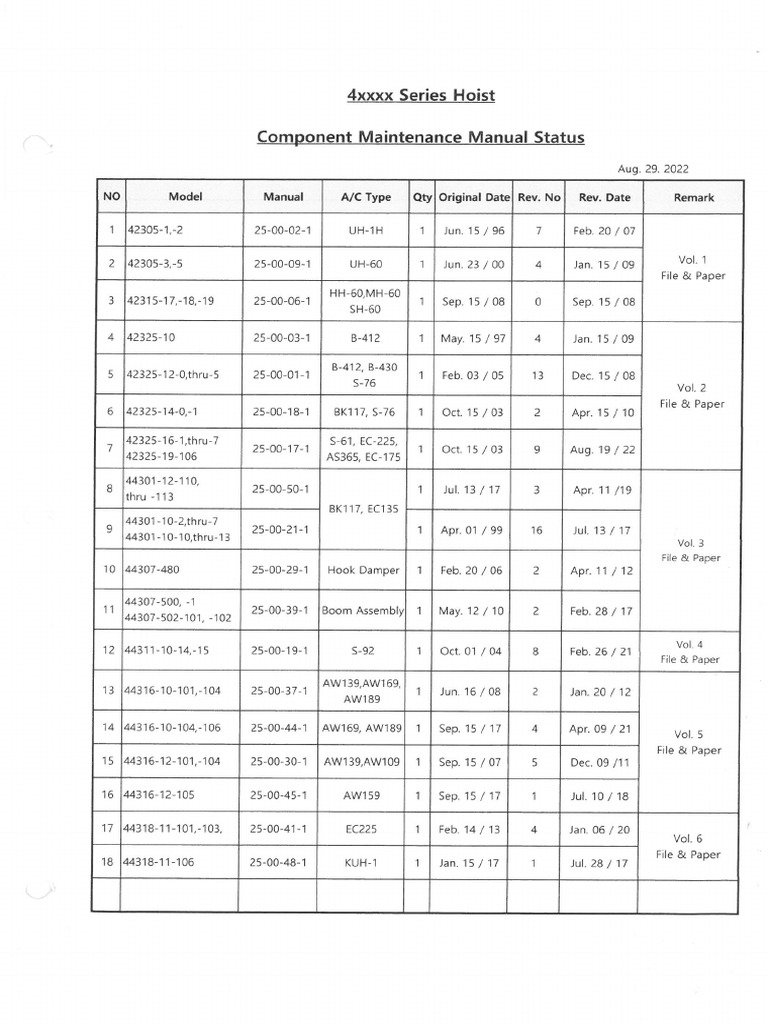 4xxxx Series Hoist

Component Maintenance Manual Status

Aug. 29. 2022

| NO | Model | Manual | A/C Type | Qty | Original Date | Rev. No | Rev. Date | Remark |
|---|---|---|---|---|---|---|---|---|
| 1 | 42305-1,-2 | 25-00-02-1 | UH-1H | 1 | Jun. 15 / 96 | 7 | Feb. 20 / 07 | Vol. 1 File & Paper |
| 2 | 42305-3,-5 | 25-00-09-1 | UH-60 | 1 | Jun. 23 / 00 | 4 | Jan. 15 / 09 | |
| 3 | 42315-17,-18,-19 | 25-00-06-1 | HH-60,MH-60 SH-60 | 1 | Sep. 15 / 08 | 0 | Sep. 15 / 08 | |
| 4 | 42325-10 | 25-00-03-1 | B-412 | 1 | May. 15 / 97 | 4 | Jan. 15 / 09 | Vol. 2 File & Paper |
| 5 | 42325-12-0,thru-5 | 25-00-01-1 | B-412, B-430 S-76 | 1 | Feb. 03 / 05 | 13 | Dec. 15 / 08 | |
| 6 | 42325-14-0,-1 | 25-00-18-1 | BK117, S-76 | 1 | Oct. 15 / 03 | 2 | Apr. 15 / 10 | |
| 7 | 42325-16-1,thru-7 42325-19-106 | 25-00-17-1 | S-61, EC-225, AS365, EC-175 | 1 | Oct. 15 / 03 | 9 | Aug. 19 / 22 | |
| 8 | 44301-12-110, thru -113 | 25-00-50-1 | BK117, EC135 | 1 | Jul. 13 / 17 | 3 | Apr. 11 /19 | Vol. 3 File & Paper |
| 9 | 44301-10-2,thru-7 44301-10-10,thru-13 | 25-00-21-1 | | 1 | Apr. 01 / 99 | 16 | Jul. 13 / 17 | |
| 10 | 44307-480 | 25-00-29-1 | Hook Damper | 1 | Feb. 20 / 06 | 2 | Apr. 11 / 12 | |
| 11 | 44307-500, -1 44307-502-101, -102 | 25-00-39-1 | Boom Assembly | 1 | May. 12 / 10 | 2 | Feb. 28 / 17 | |
| 12 | 44311-10-14,-15 | 25-00-19-1 | S-92 | 1 | Oct. 01 / 04 | 8 | Feb. 26 / 21 | Vol. 4 File & Paper |
| 13 | 44316-10-101,-104 | 25-00-37-1 | AW139,AW169, AW189 | 1 | Jun. 16 / 08 | 2 | Jan. 20 / 12 | Vol. 5 File & Paper |
| 14 | 44316-10-104,-106 | 25-00-44-1 | AW169, AW189 | 1 | Sep. 15 / 17 | 4 | Apr. 09 / 21 | |
| 15 | 44316-12-101,-104 | 25-00-30-1 | AW139,AW109 | 1 | Sep. 15 / 07 | 5 | Dec. 09 /11 | |
| 16 | 44316-12-105 | 25-00-45-1 | AW159 | 1 | Sep. 15 / 17 | 1 | Jul. 10 / 18 | |
| 17 | 44318-11-101,-103, | 25-00-41-1 | EC225 | 1 | Feb. 14 / 13 | 4 | Jan. 06 / 20 | Vol. 6 File & Paper |
| 18 | 44318-11-106 | 25-00-48-1 | KUH-1 | 1 | Jan. 15 / 17 | 1 | Jul. 28 / 17 | |
| | | | | | | | | |